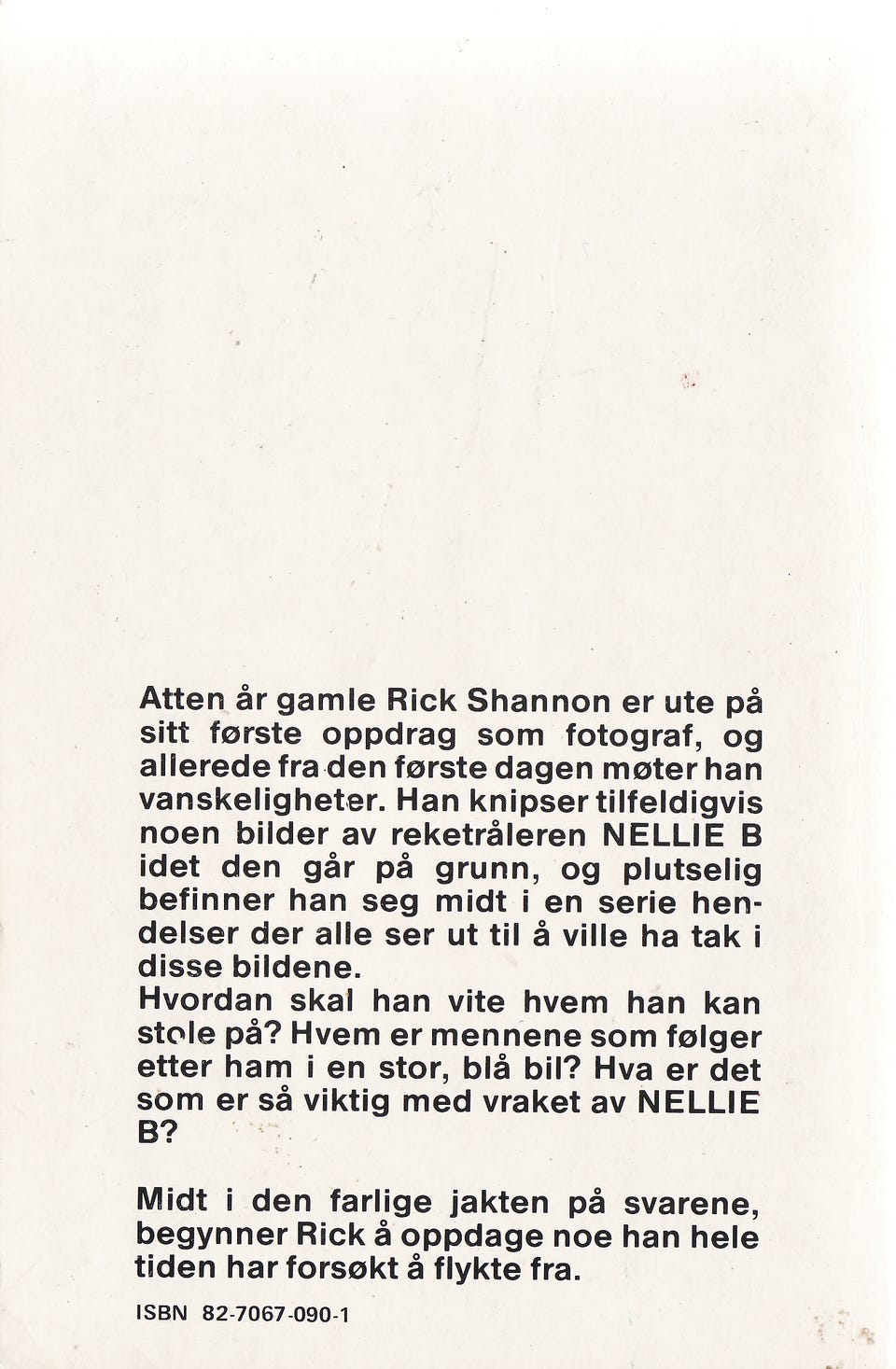 Atten år gamle Rick Shannon er ute på sitt første oppdrag som fotograf, og allerede fra den første dagen møter han vanskeligheter. Han knipser tilfeldigvis noen bilder av reketråleren NELLIE B idet den går på grunn, og plutselig befinner han seg midt i en serie hendelser der alle ser ut til å ville ha tak i disse bildene.
Hvordan skal han vite hvem han kan stole på? Hvem er mennene som følger etter ham i en stor, blå bil? Hva er det som er så viktig med vraket av NELLIE B?

Midt i den farlige jakten på svarene, begynner Rick å oppdage noe han hele tiden har forsøkt å flykte fra.

ISBN 82-7067-090-1